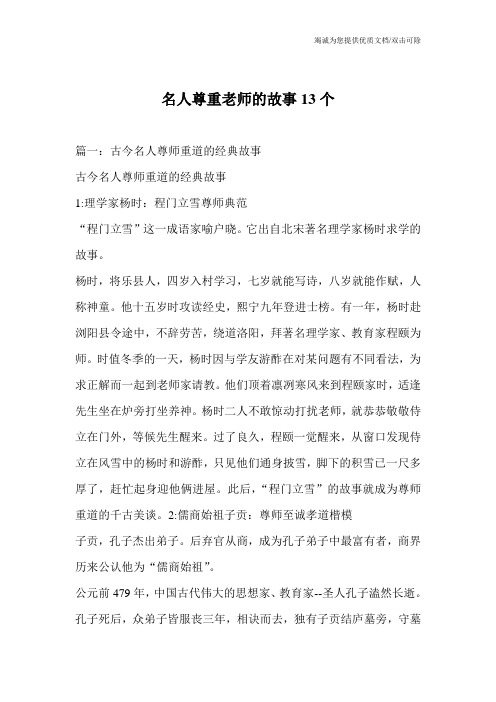 竭诚为您提供优质文档/双击可除

名人尊重老师的故事13个

篇一：古今名人尊师重道的经典故事

古今名人尊师重道的经典故事

1:理学家杨时：程门立雪尊师典范

“程门立雪”这一成语家喻户晓。它出自北宋著名理学家杨时求学的故事。

杨时，将乐县人，四岁入村学习，七岁就能写诗，八岁就能作赋，人称神童。他十五岁时攻读经史，熙宁九年登进士榜。有一年，杨时赴浏阳县令途中，不辞劳苦，绕道洛阳，拜著名理学家、教育家程颐为师。时值冬季的一天，杨时因与学友游酢在对某问题有不同看法，为求正解而一起到老师家请教。他们顶着凛冽寒风来到程颐家时，适逢先生坐在炉旁打坐养神。杨时二人不敢惊动打扰老师，就恭恭敬敬侍立在门外，等候先生醒来。过了良久，程颐一觉醒来，从窗口发现侍立在风雪中的杨时和游酢，只见他们通身披雪，脚下的积雪已一尺多厚了，赶忙起身迎他俩进屋。此后，“程门立雪”的故事就成为尊师重道的千古美谈。2:儒商始祖子贡：尊师至诚孝道楷模

子贡，孔子杰出弟子。后弃官从商，成为孔子弟子中最富有者，商界历来公认他为“儒商始祖”。

公元前479年，中国古代伟大的思想家、教育家--圣人孔子溘然长逝。孔子死后，众弟子皆服丧三年，相诀而去，独有子贡结庐墓旁，守墓